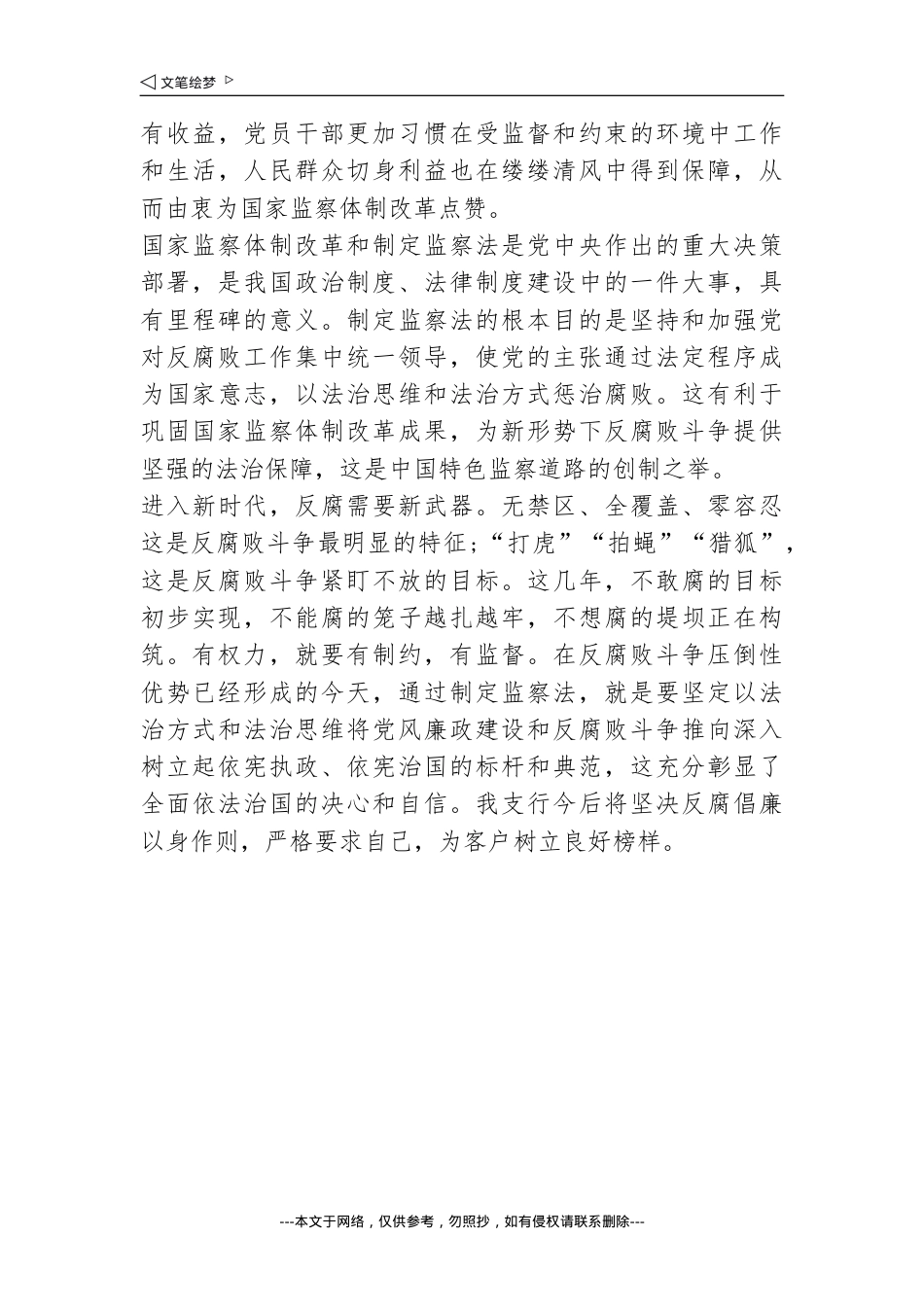 ◁ 文笔绘梦 ▷

有收益，党员干部更加习惯在受监督和约束的环境中工作和生活，人民群众切身利益也在缕缕清风中得到保障，从而由衷为国家监察体制改革点赞。

国家监察体制改革和制定监察法是党中央作出的重大决策部署，是我国政治制度、法律制度建设中的一件大事，具有里程碑的意义。制定监察法的根本目的是坚持和加强党对反腐败工作集中统一领导，使党的主张通过法定程序成为国家意志，以法治思维和法治方式惩治腐败。这有利于巩固国家监察体制改革成果，为新形势下反腐败斗争提供坚强的法治保障，这是中国特色监察道路的创制之举。

进入新时代，反腐需要新武器。无禁区、全覆盖、零容忍这是反腐败斗争最明显的特征;“打虎”“拍蝇”“猎狐”，这是反腐败斗争紧盯不放的目标。这几年，不敢腐的目标初步实现，不能腐的笼子越扎越牢，不想腐的堤坝正在构筑。有权力，就要有制约，有监督。在反腐败斗争压倒性优势已经形成的今天，通过制定监察法，就是要坚定以法治方式和法治思维将党风廉政建设和反腐败斗争推向深入树立起依宪执政、依宪治国的标杆和典范，这充分彰显了全面依法治国的决心和自信。我支行今后将坚决反腐倡廉以身作则，严格要求自己，为客户树立良好榜样。

---本文于网络，仅供参考，勿照抄，如有侵权请联系删除---